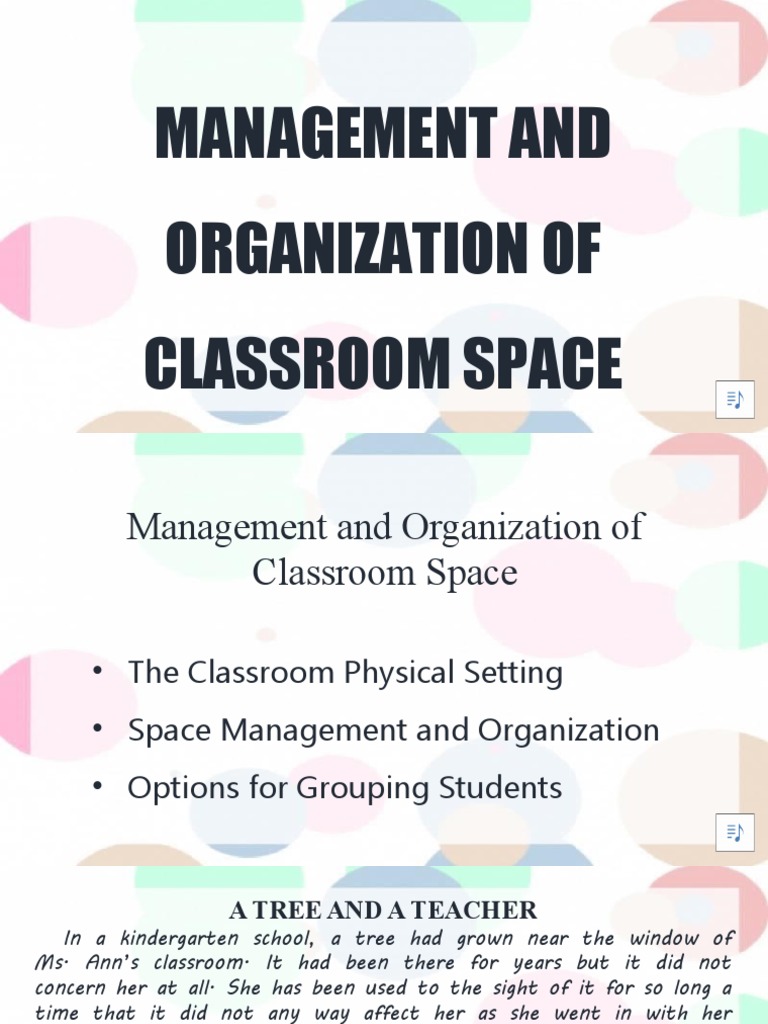 MANAGEMENT AND ORGANIZATION OF CLASSROOM SPACE

Management and Organization of Classroom Space

• The Classroom Physical Setting
• Space Management and Organization
• Options for Grouping Students

A TREE AND A TEACHER

In a kindergarten school, a tree had grown near the window of Ms. Ann's classroom. It had been there for years but it did not concern her at all. She has been used to the sight of it for so long a time that it did not any way affect her as she went in with her